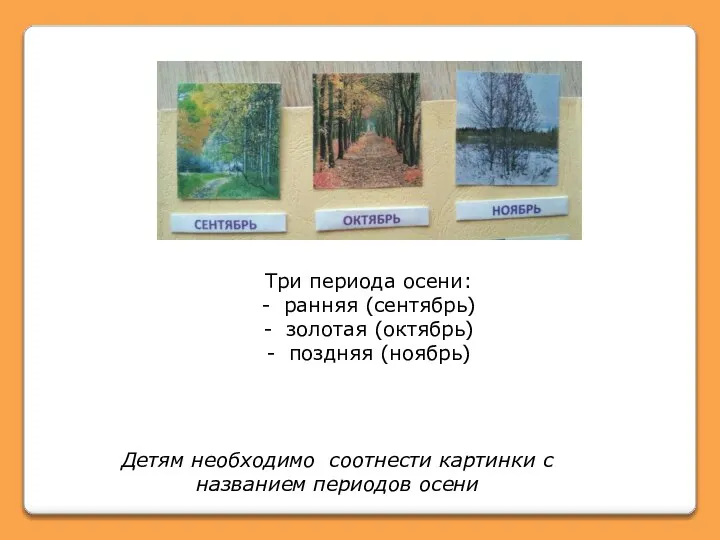 СЕНТЯБРЬ
ОКТЯБРЬ
НОЯБРЬ

Три периода осени:
- ранняя (сентябрь)
- золотая (октябрь)
- поздняя (ноябрь)

Детям необходимо соотнести картинки с названием периодов осени